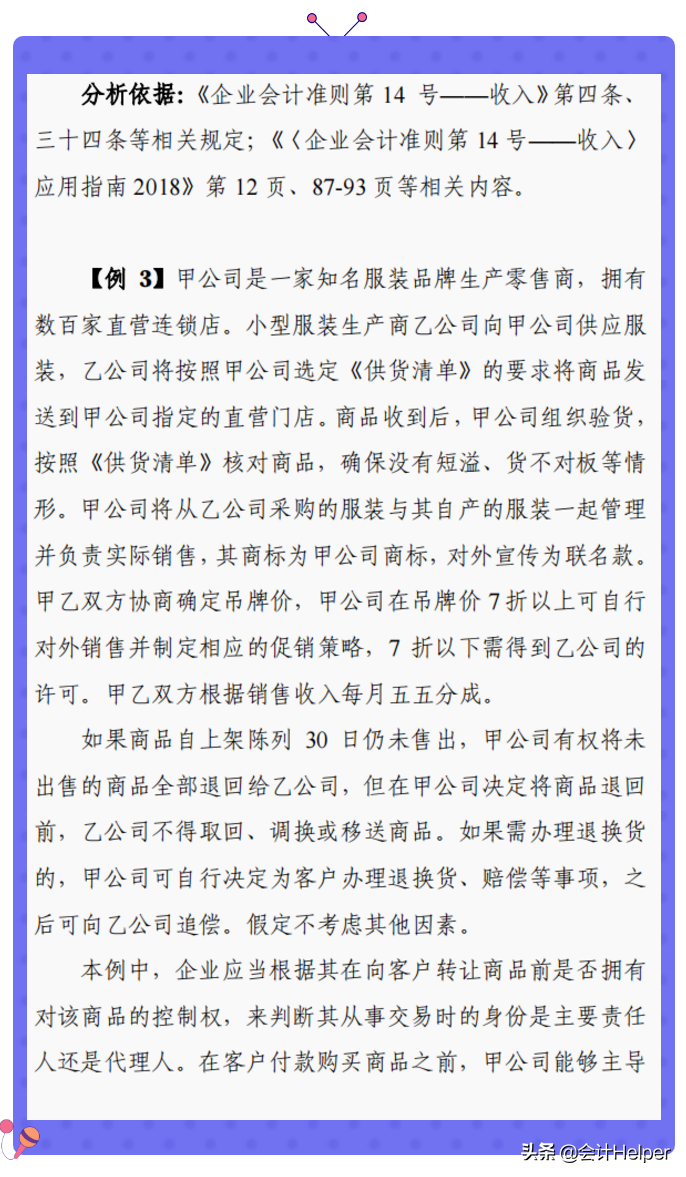 分析依据:《企业会计准则第 14 号——收入》第四条、三十四条等相关规定;《〈企业会计准则第 14 号——收入〉应用指南 2018》第 12 页、87-93 页等相关内容。

【例 3】甲公司是一家知名服装品牌生产零售商,拥有数百家直营连锁店。小型服装生产商乙公司向甲公司供应服装,乙公司将按照甲公司选定《供货清单》的要求将商品发送到甲公司指定的直营门店。商品收到后,甲公司组织验货,按照《供货清单》核对商品,确保没有短溢、货不对板等情形。甲公司将从乙公司采购的服装与其自产的服装一起管理并负责实际销售,其商标为甲公司商标,对外宣传为联名款。甲乙双方协商确定吊牌价,甲公司在吊牌价 7 折以上可自行对外销售并制定相应的促销策略,7 折以下需得到乙公司的许可。甲乙双方根据销售收入每月五五分成。

如果商品自上架陈列 30 日仍未售出,甲公司有权将未出售的商品全部退回给乙公司,但在甲公司决定将商品退回前,乙公司不得取回、调换或移送商品。如果需办理退换货的,甲公司可自行决定为客户办理退换货、赔偿等事项,之后可向乙公司追偿。假定不考虑其他因素。

本例中,企业应当根据其在向客户转让商品前是否拥有对该商品的控制权,来判断其从事交易时的身份是主要责任人还是代理人。在客户付款购买商品之前,甲公司能够主导

头条 @会计Helper